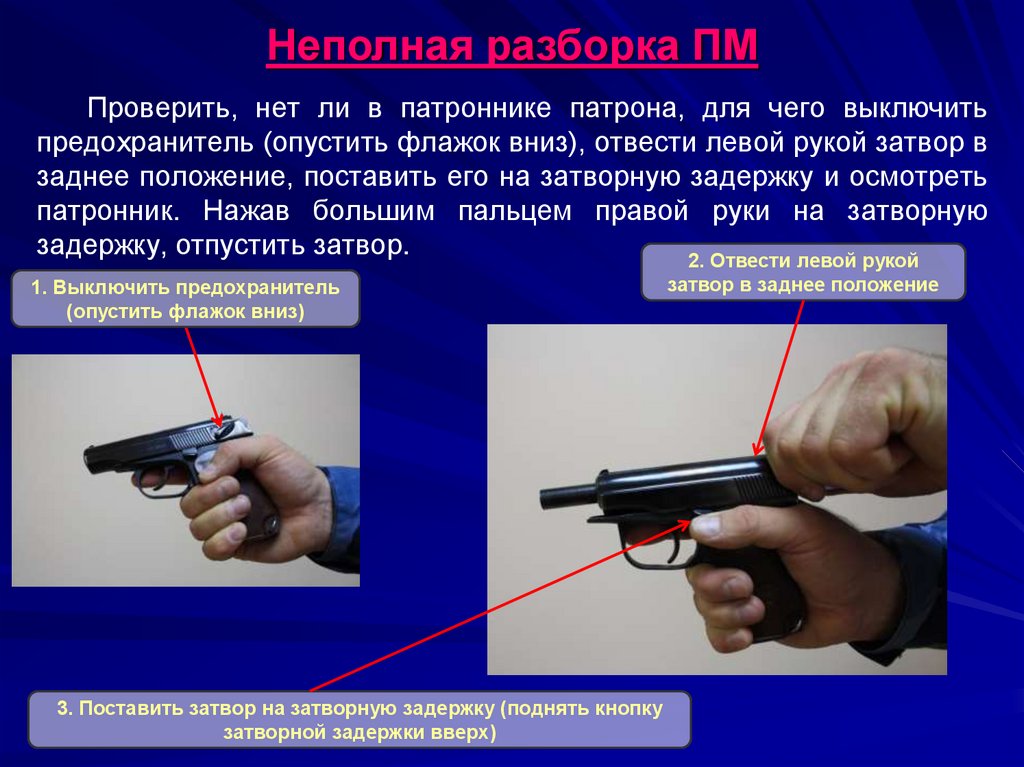 Неполная разборка ПМ

Проверить, нет ли в патроннике патрона, для чего выключить предохранитель (опустить флажок вниз), отвести левой рукой затвор в заднее положение, поставить его на затворную задержку и осмотреть патронник. Нажав большим пальцем правой руки на затворную задержку, отпустить затвор.

1. Выключить предохранитель (опустить флажок вниз)

2. Отвести левой рукой затвор в заднее положение

3. Поставить затвор на затворную задержку (поднять кнопку затворной задержки вверх)